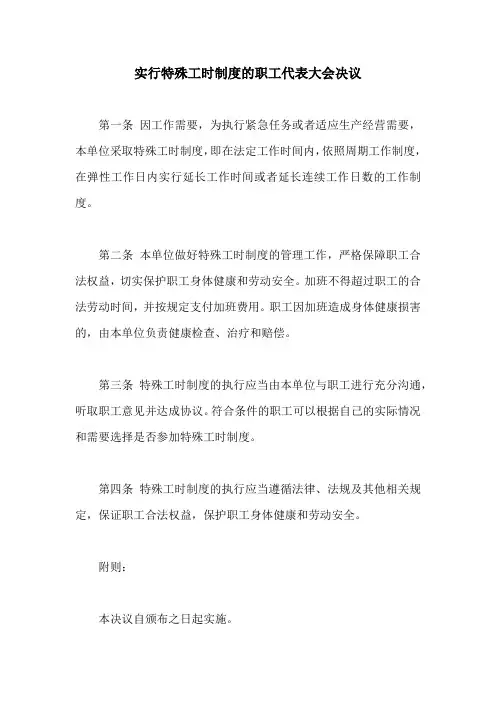 实行特殊工时制度的职工代表大会决议

第一条 因工作需要，为执行紧急任务或者适应生产经营需要，本单位采取特殊工时制度，即在法定工作时间内，依照周期工作制度，在弹性工作日内实行延长工作时间或者延长连续工作日数的工作制度。

第二条 本单位做好特殊工时制度的管理工作，严格保障职工合法权益，切实保护职工身体健康和劳动安全。加班不得超过职工的合法劳动时间，并按规定支付加班费用。职工因加班造成身体健康损害的，由本单位负责健康检查、治疗和赔偿。

第三条 特殊工时制度的执行应当由本单位与职工进行充分沟通，听取职工意见并达成协议。符合条件的职工可以根据自己的实际情况和需要选择是否参加特殊工时制度。

第四条 特殊工时制度的执行应当遵循法律、法规及其他相关规定，保证职工合法权益，保护职工身体健康和劳动安全。

附则：

本决议自颁布之日起实施。